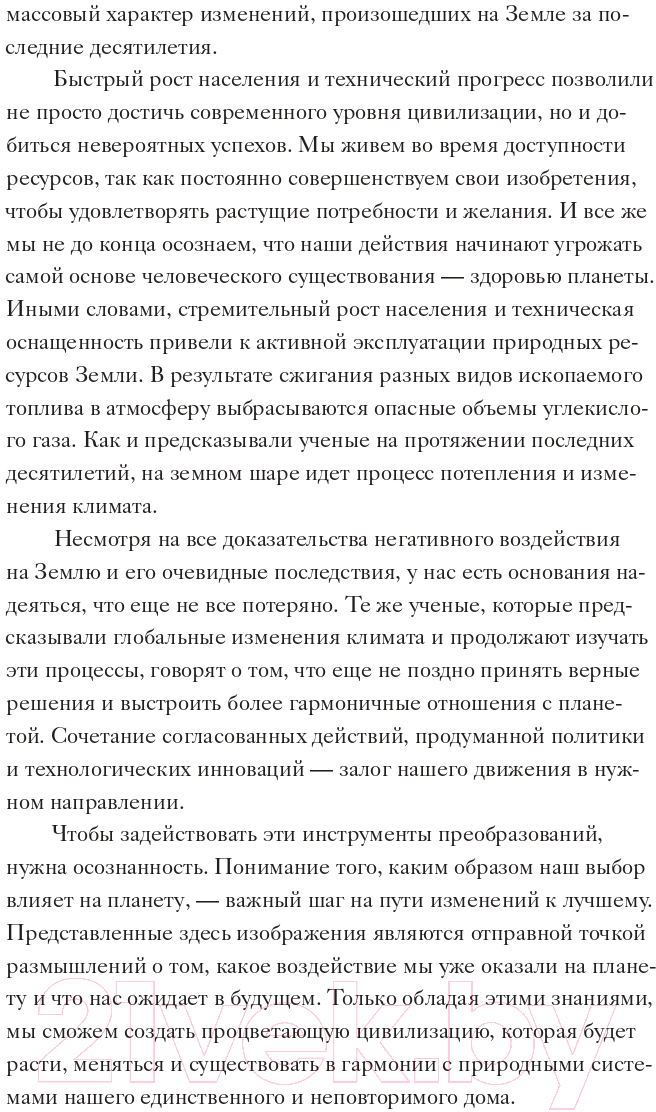 массовый характер изменений, произошедших на Земле за последние десятилетия.

Быстрый рост населения и технический прогресс позволили не просто достичь современного уровня цивилизации, но и добиться невероятных успехов. Мы живем во время доступности ресурсов, так как постоянно совершенствуем свои изобретения, чтобы удовлетворять растущие потребности и желания. И все же мы не до конца осознаем, что наши действия начинают угрожать самой основе человеческого существования — здоровью планеты. Иными словами, стремительный рост населения и техническая оснащенность привели к активной эксплуатации природных ресурсов Земли. В результате сжигания разных видов ископаемого топлива в атмосферу выбрасываются опасные объемы углекислого газа. Как и предсказывали ученые на протяжении последних десятилетий, на земном шаре идет процесс потепления и изменения климата.

Несмотря на все доказательства негативного воздействия на Землю и его очевидные последствия, у нас есть основания надеяться, что еще не все потеряно. Те же ученые, которые предсказывали глобальные изменения климата и продолжают изучать эти процессы, говорят о том, что еще не поздно принять верные решения и выстроить более гармоничные отношения с планетой. Сочетание согласованных действий, продуманной политики и технологических инноваций — залог нашего движения в нужном направлении.

Чтобы задействовать эти инструменты преобразований, нужна осознанность. Понимание того, каким образом наш выбор влияет на планету, — важный шаг на пути изменений к лучшему. Представленные здесь изображения являются отправной точкой размышлений о том, какое воздействие мы уже оказали на планету и что нас ожидает в будущем. Только обладая этими знаниями, мы сможем создать процветающую цивилизацию, которая будет расти, меняться и существовать в гармонии с природными системами нашего единственного и неповторимого дома.

21vek.by